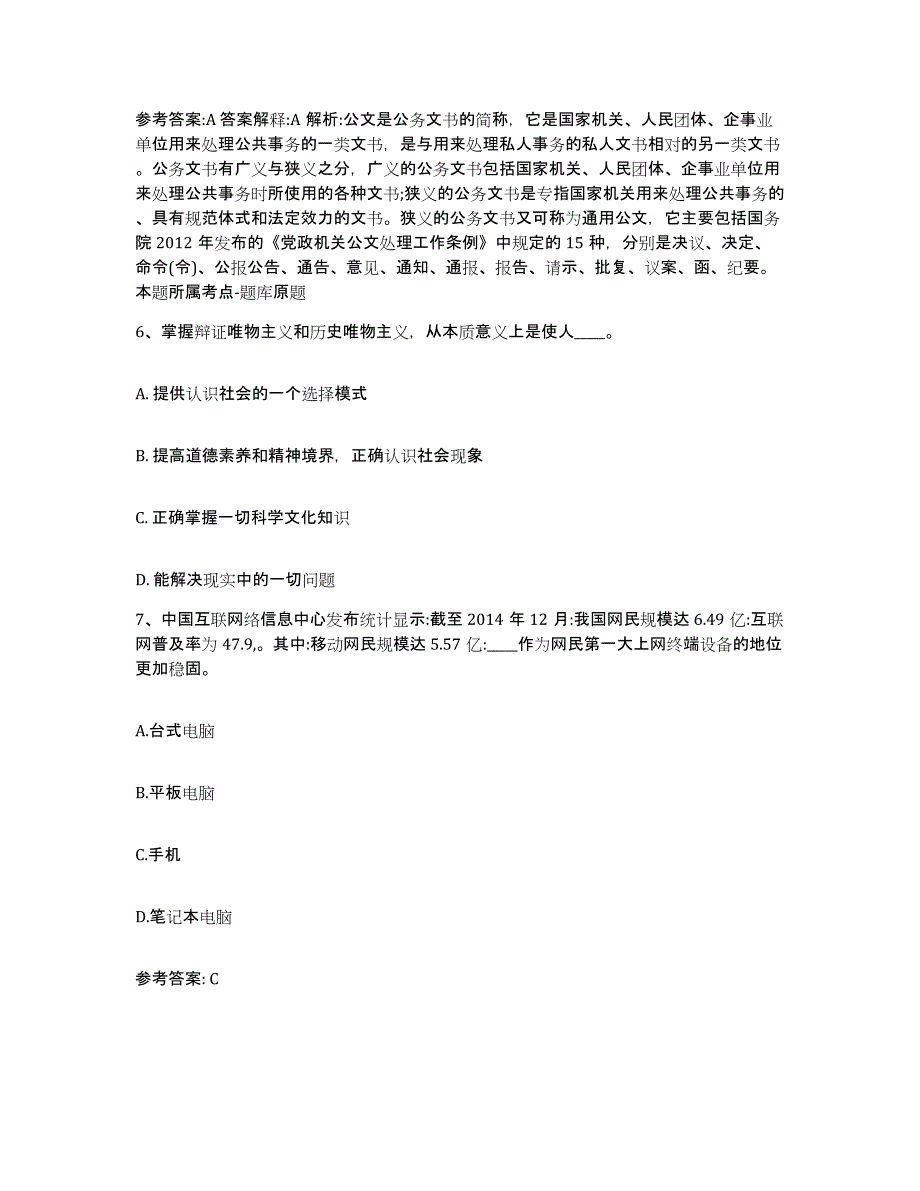 参考答案:A 答案解释:A 解析:公文是公务文书的简称，它是国家机关、人民团体、企事业单位用来处理公共事务的一类文书，是与用来处理私人事务的私人文书相对的另一类文书。公务文书有广义与狭义之分，广义的公务文书包括国家机关、人民团体、企事业单位用来处理公共事务时所使用的各种文书;狭义的公务文书是专指国家机关用来处理公共事务的、具有规范体式和法定效力的文书。狭义的公务文书又可称为通用公文，它主要包括国务院 2012 年发布的《党政机关公文处理工作条例》中规定的 15 种，分别是决议、决定、命令(令)、公报公告、通告、意见、通知、通报、报告、请示、批复、议案、函、纪要。本题所属考点-题库原题

6、掌握辩证唯物主义和历史唯物主义，从本质意义上是使人____。

A. 提供认识社会的一个选择模式

B. 提高道德素养和精神境界，正确认识社会现象

C. 正确掌握一切科学文化知识

D. 能解决现实中的一切问题

7、中国互联网络信息中心发布统计显示:截至 2014 年 12 月:我国网民规模达 6.49 亿:互联网普及率为 47.9,。其中:移动网民规模达 5.57 亿:____作为网民第一大上网终端设备的地位更加稳固。

A.台式电脑

B.平板电脑

C.手机

D.笔记本电脑

参考答案: C